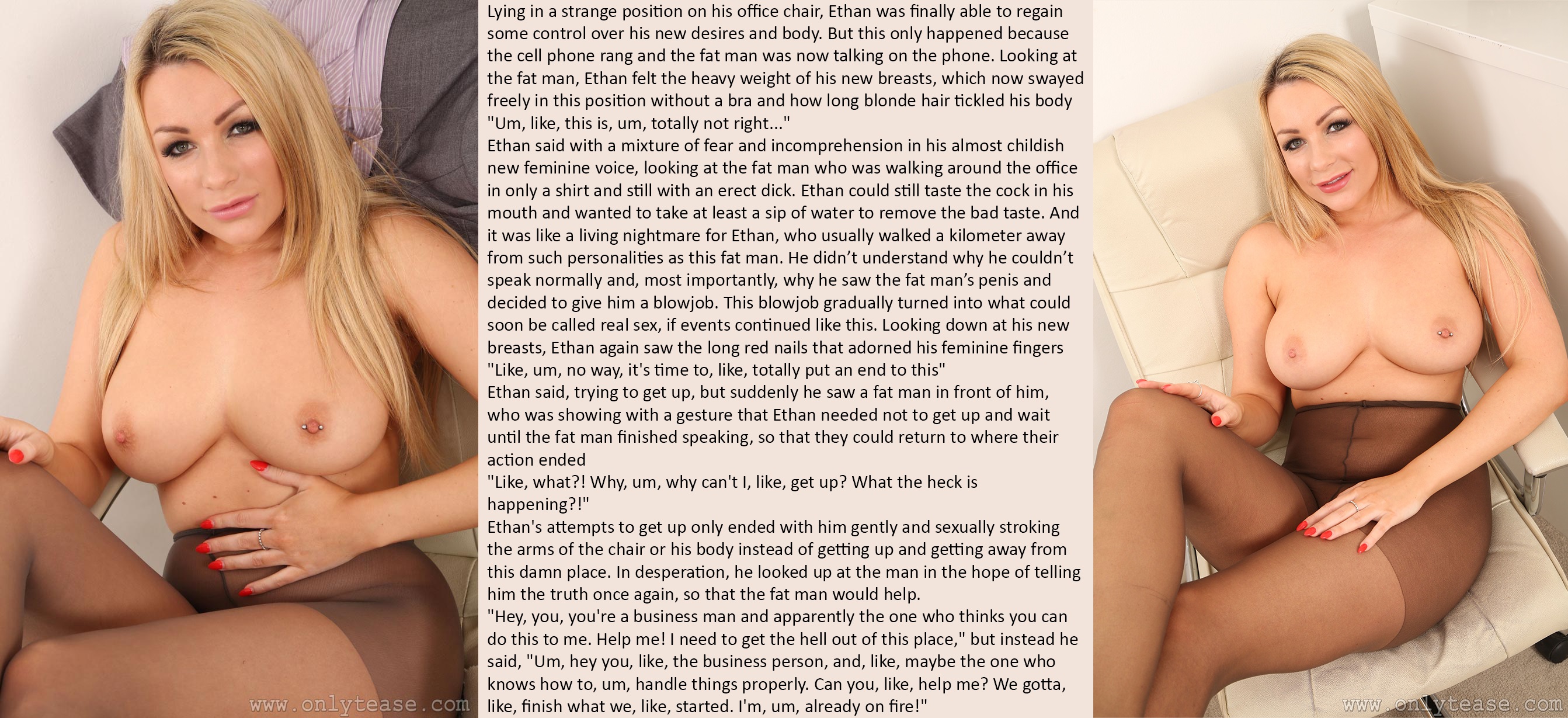 Lying in a strange position on his office chair, Ethan was finally able to regain some control over his new desires and body. But this only happened because the cell phone rang and the fat man was now talking on the phone. Looking at the fat man, Ethan felt the heavy weight of his new breasts, which now swayed freely in this position without a bra and how long blonde hair tickled his body
"Um, like, this is, um, totally not right..."
Ethan said with a mixture of fear and incomprehension in his almost childish new feminine voice, looking at the fat man who was walking around the office in only a shirt and still with an erect dick. Ethan could still taste the cock in his mouth and wanted to take at least a sip of water to remove the bad taste. And it was like a living nightmare for Ethan, who usually walked a kilometer away from such personalities as this fat man. He didn't understand why he couldn't speak normally and, most importantly, why he saw the fat man's penis and decided to give him a blowjob. This blowjob gradually turned into what could soon be called real sex, if events continued like this. Looking down at his new breasts, Ethan again saw the long red nails that adorned his feminine fingers
"Like, um, no way, it's time to, like, totally put an end to this"
Ethan said, trying to get up, but suddenly he saw a fat man in front of him, who was showing with a gesture that Ethan needed not to get up and wait until the fat man finished speaking, so that they could return to where their action ended
"Like, what?! Why, um, why can't I, like, get up? What the heck is happening?!"
Ethan's attempts to get up only ended with him gently and sexually stroking the arms of the chair or his body instead of getting up and getting away from this damn place. In desperation, he looked up at the man in the hope of telling him the truth once again, so that the fat man would help.
"Hey, you, you're a business man and apparently the one who thinks you can do this to me. Help me! I need to get the hell out of this place," but instead he said, "Um, hey you, like, the business person, and, like, maybe the one who knows how to, um, handle things properly. Can you, like, help me? We gotta, like, finish what we, like, started. I'm, um, already on fire!"

www.onlytease.com

www.onlytease.com